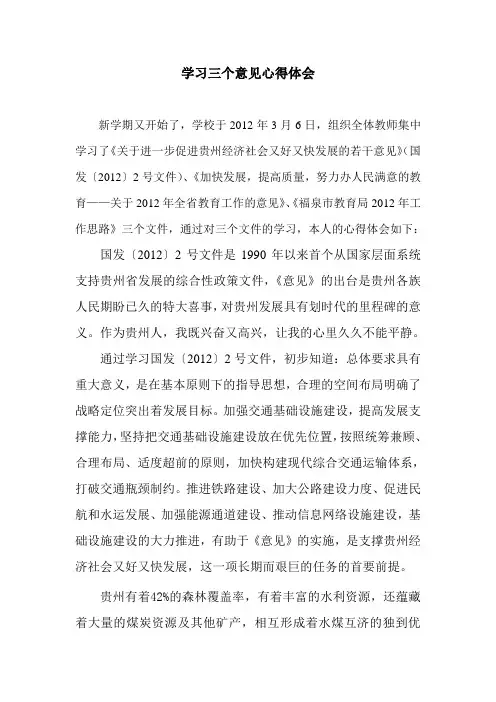 学习三个意见心得体会

新学期又开始了，学校于 2012 年 3 月 6 日，组织全体教师集中学习了《关于进一步促进贵州经济社会又好又快发展的若干意见》（国发〔2012〕2 号文件）、《加快发展，提高质量，努力办人民满意的教育——关于 2012 年全省教育工作的意见》、《福泉市教育局 2012 年工作思路》三个文件，通过对三个文件的学习，本人的心得体会如下：

国发〔2012〕2 号文件是 1990 年以来首个从国家层面系统支持贵州省发展的综合性政策文件，《意见》的出台是贵州各族人民期盼已久的特大喜事，对贵州发展具有划时代的里程碑的意义。作为贵州人，我既兴奋又高兴，让我的心里久久不能平静。

通过学习国发〔2012〕2 号文件，初步知道：总体要求具有重大意义，是在基本原则下的指导思想，合理的空间布局明确了战略定位突出着发展目标。加强交通基础设施建设，提高发展支撑能力，坚持把交通基础设施建设放在优先位置，按照统筹兼顾、合理布局、适度超前的原则，加快构建现代综合交通运输体系，打破交通瓶颈制约。推进铁路建设、加大公路建设力度、促进民航和水运发展、加强能源通道建设、推动信息网络设施建设，基础设施建设的大力推进，有助于《意见》的实施，是支撑贵州经济社会又好又快发展，这一项长期而艰巨的任务的首要前提。

贵州有着42%的森林覆盖率，有着丰富的水利资源，还蕴藏着大量的煤炭资源及其他矿产，相互形成着水煤互济的独到优